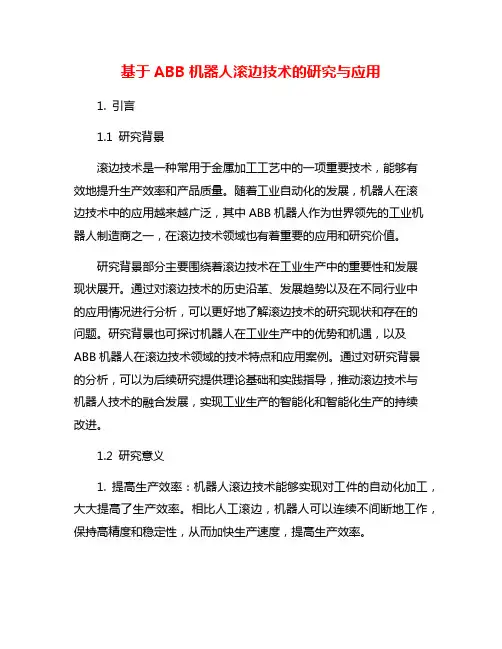 基于 ABB 机器人滚边技术的研究与应用

1. 引言

1.1 研究背景

滚边技术是一种常用于金属加工工艺中的一项重要技术，能够有效地提升生产效率和产品质量。随着工业自动化的发展，机器人在滚边技术中的应用越来越广泛，其中 ABB 机器人作为世界领先的工业机器人制造商之一，在滚边技术领域也有着重要的应用和研究价值。

研究背景部分主要围绕着滚边技术在工业生产中的重要性和发展现状展开。通过对滚边技术的历史沿革、发展趋势以及在不同行业中的应用情况进行分析，可以更好地了解滚边技术的研究现状和存在的问题。研究背景也可探讨机器人在工业生产中的优势和机遇，以及 ABB 机器人在滚边技术领域的技术特点和应用案例。通过对研究背景的分析，可以为后续研究提供理论基础和实践指导，推动滚边技术与机器人技术的融合发展，实现工业生产的智能化和智能化生产的持续改进。

1.2 研究意义

1. 提高生产效率：机器人滚边技术能够实现对工件的自动化加工，大大提高了生产效率。相比人工滚边，机器人可以连续不间断地工作，保持高精度和稳定性，从而加快生产速度，提高生产效率。